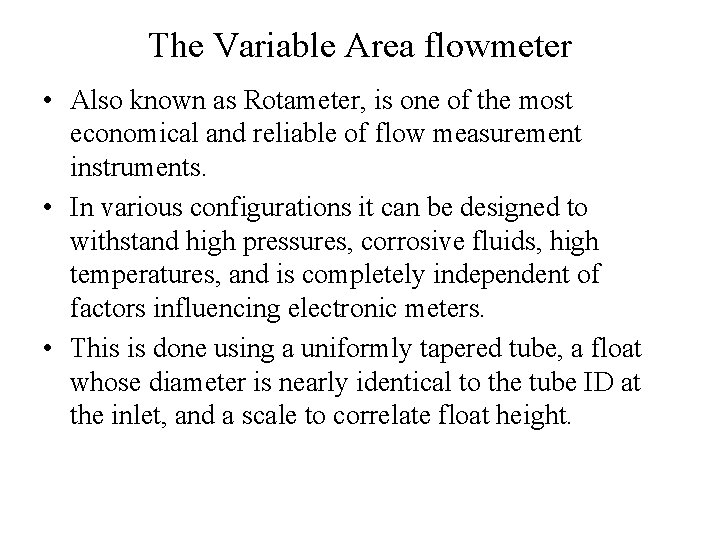 The Variable Area flowmeter

• Also known as Rotameter, is one of the most economical and reliable of flow measurement instruments.

• In various configurations it can be designed to withstand high pressures, corrosive fluids, high temperatures, and is completely independent of factors influencing electronic meters.

• This is done using a uniformly tapered tube, a float whose diameter is nearly identical to the tube ID at the inlet, and a scale to correlate float height.